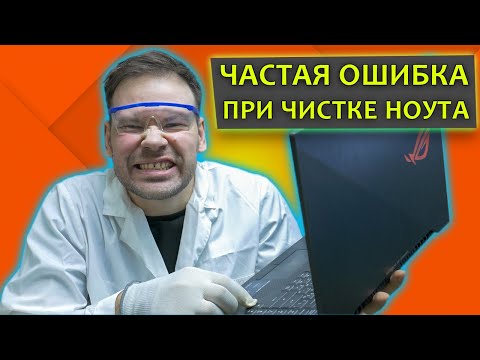 ЧАСТАЯ ОШИБКА
ПРИ ЧИСТКЕ НОУТА